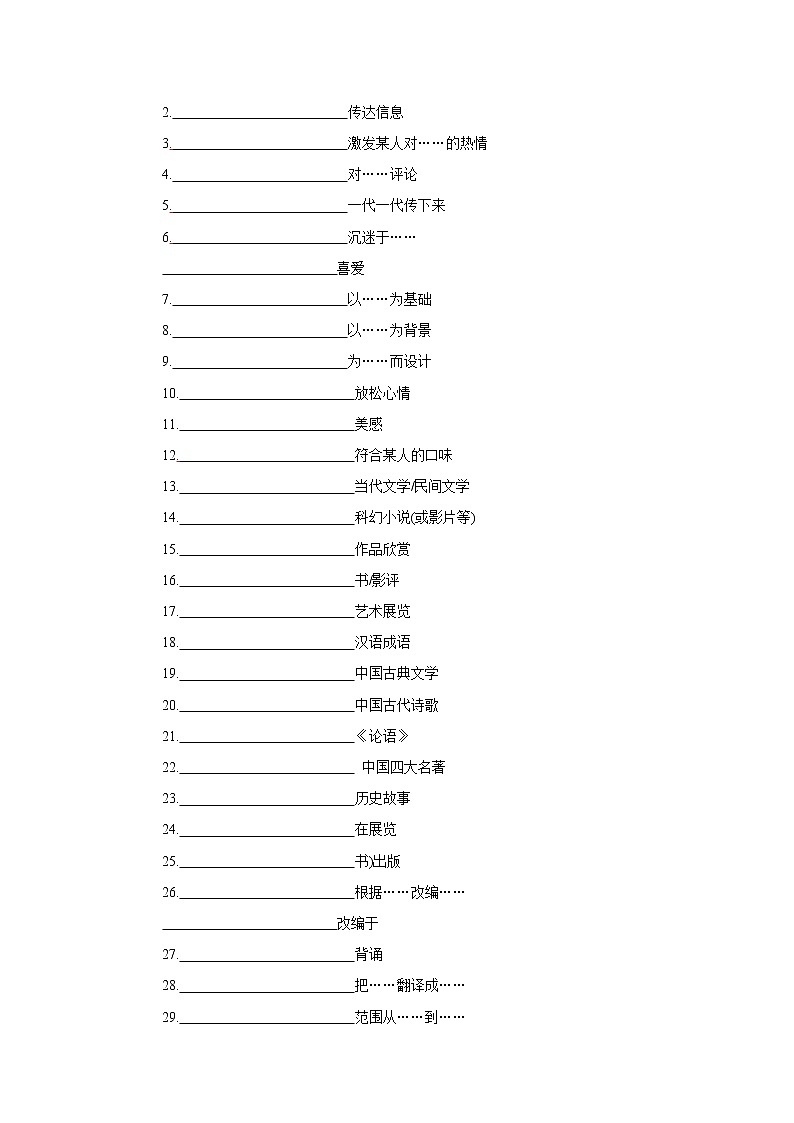 2.________________________传达信息

3.________________________激发某人对……的热情

4.________________________对……评论

5.________________________一代一代传下来

6.________________________沉迷于……

________________________喜爱

7.________________________以……为基础

8.________________________以……为背景

9.________________________为……而设计

10.________________________放松心情

11.________________________美感

12.________________________符合某人的口味

13.________________________当代文学/民间文学

14.________________________科幻小说(或影片等)

15.________________________作品欣赏

16.________________________书/影评

17.________________________艺术展览

18.________________________汉语成语

19.________________________中国古典文学

20.________________________中国古代诗歌

21.________________________《论语》

22.________________________ 中国四大名著

23.________________________历史故事

24.________________________在展览

25.________________________书出版

26.________________________根据……改编……

________________________改编于

27.________________________背诵

28.________________________把……翻译成……

29.________________________范围从……到……